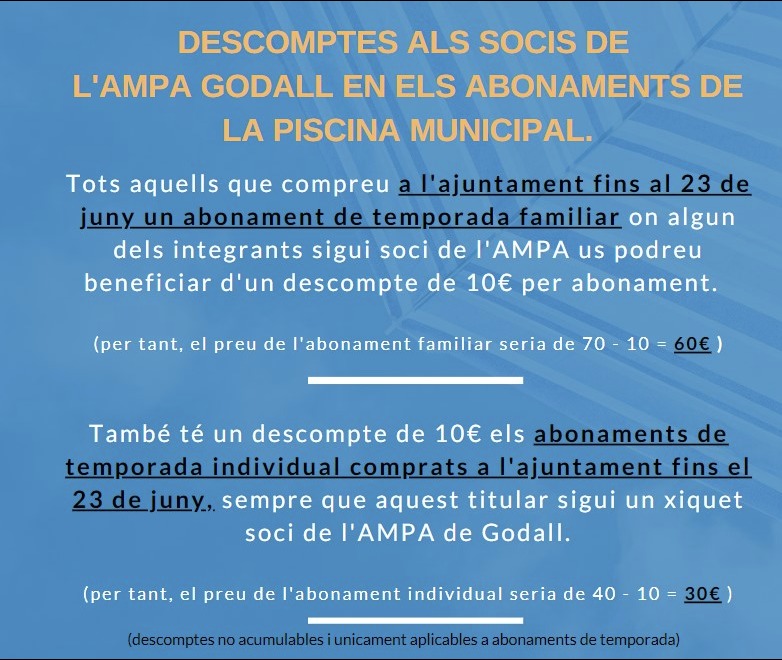 DESCOMPTES ALS SOCIS DE L'AMPA GODALL EN ELS ABONAMENTS DE LA PISCINA MUNICIPAL.

Tots aquells que compreu a l'ajuntament fins al 23 de juny un abonament de temporada familiar on algun dels integrants sigui soci de l'AMPA us podreu beneficiar d'un descompte de 10€ per abonament.

(per tant, el preu de l'abonament familiar seria de 70 - 10 = 60€ )

També té un descompte de 10€ els abonaments de temporada individual comprats a l'ajuntament fins el 23 de juny, sempre que aquest titular sigui un xiquet soci de l'AMPA de Godall.

(per tant, el preu de l'abonament individual seria de 40 - 10 = 30€ )

(descomptes no acumulables i unicament aplicables a abonaments de temporada)